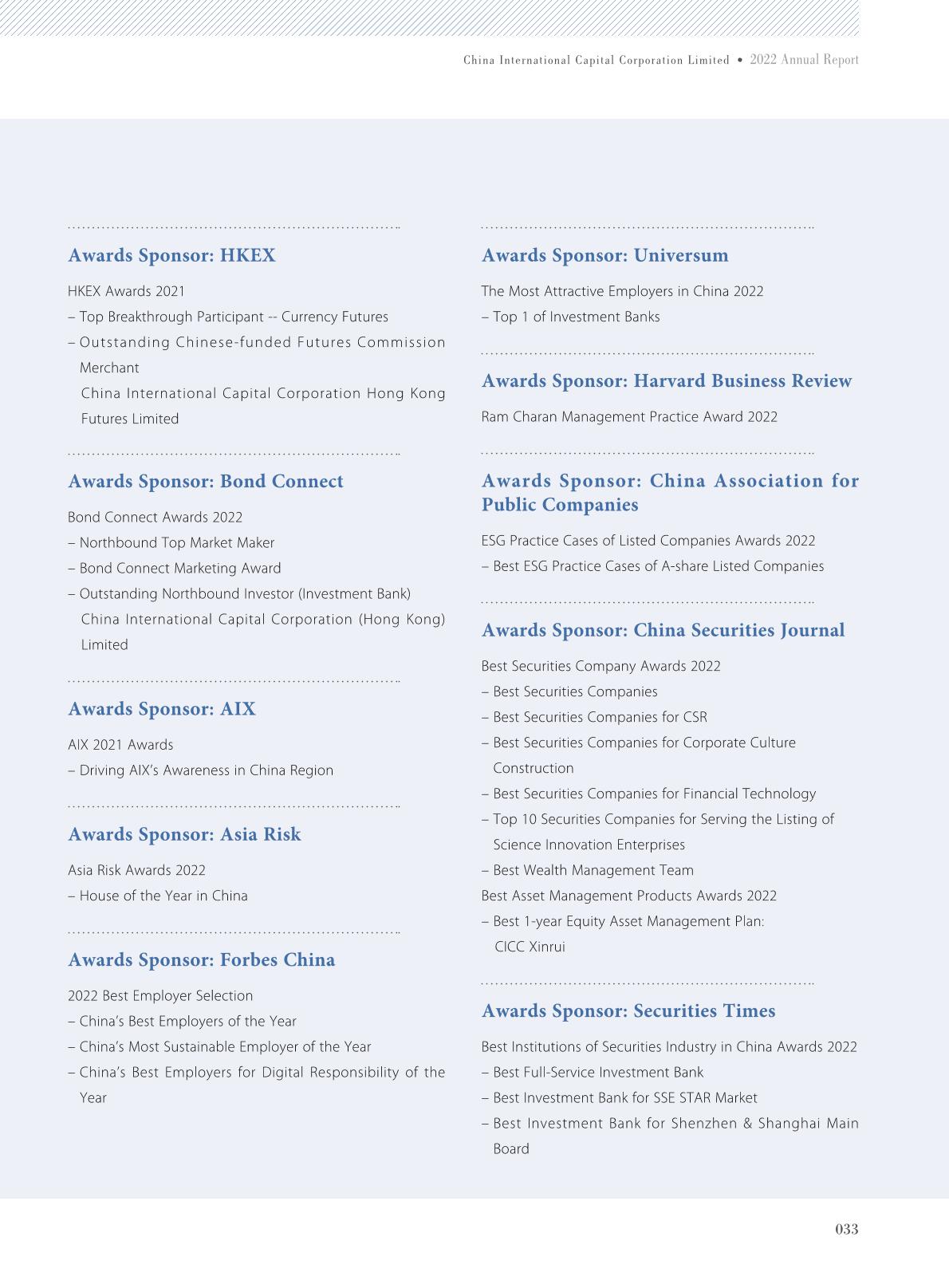 China International Capital Corporation Limited • 2022 Annual Report

Awards Sponsor: HKEX

HKEX Awards 2021
– Top Breakthrough Participant -- Currency Futures
– Outstanding Chinese-funded Futures Commission Merchant
China International Capital Corporation Hong Kong Futures Limited

Awards Sponsor: Bond Connect

Bond Connect Awards 2022
– Northbound Top Market Maker
– Bond Connect Marketing Award
– Outstanding Northbound Investor (Investment Bank)
China International Capital Corporation (Hong Kong) Limited

Awards Sponsor: AIX

AIX 2021 Awards
– Driving AIX's Awareness in China Region

Awards Sponsor: Asia Risk

Asia Risk Awards 2022
– House of the Year in China

Awards Sponsor: Forbes China

2022 Best Employer Selection
– China's Best Employers of the Year
– China's Most Sustainable Employer of the Year
– China's Best Employers for Digital Responsibility of the Year

Awards Sponsor: Universum

The Most Attractive Employers in China 2022
– Top 1 of Investment Banks

Awards Sponsor: Harvard Business Review

Ram Charan Management Practice Award 2022

Awards Sponsor: China Association for Public Companies

ESG Practice Cases of Listed Companies Awards 2022
– Best ESG Practice Cases of A-share Listed Companies

Awards Sponsor: China Securities Journal

Best Securities Company Awards 2022
– Best Securities Companies
– Best Securities Companies for CSR
– Best Securities Companies for Corporate Culture Construction
– Best Securities Companies for Financial Technology
– Top 10 Securities Companies for Serving the Listing of Science Innovation Enterprises
– Best Wealth Management Team
Best Asset Management Products Awards 2022
– Best 1-year Equity Asset Management Plan: CICC Xinrui

Awards Sponsor: Securities Times

Best Institutions of Securities Industry in China Awards 2022
– Best Full-Service Investment Bank
– Best Investment Bank for SSE STAR Market
– Best Investment Bank for Shenzhen & Shanghai Main Board

033